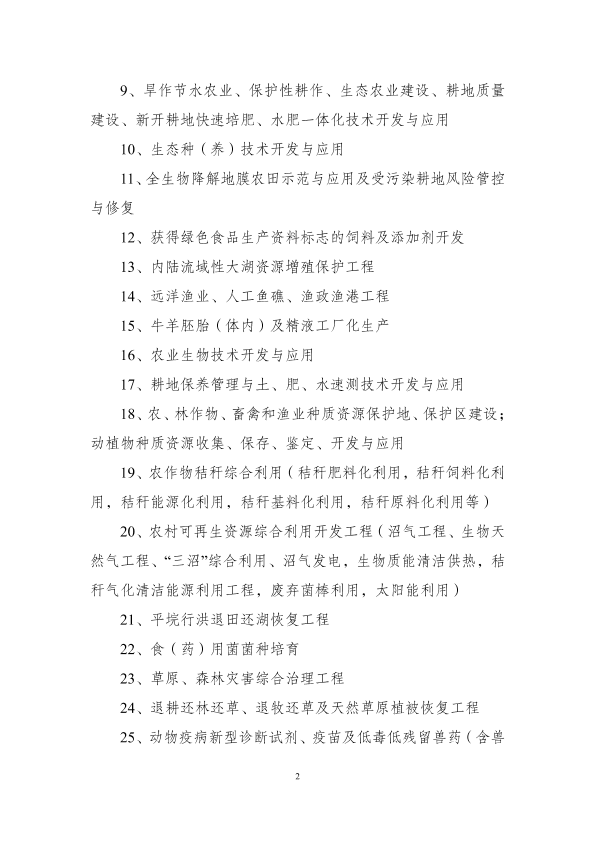 9、旱作节水农业、保护性耕作、生态农业建设、耕地质量建设、新开耕地快速培肥、水肥一体化技术开发与应用

10、生态种（养）技术开发与应用

11、全生物降解地膜农田示范与应用及受污染耕地风险管控与修复

12、获得绿色食品生产资料标志的饲料及添加剂开发

13、内陆流域性大湖资源增殖保护工程

14、远洋渔业、人工鱼礁、渔政渔港工程

15、牛羊胚胎（体内）及精液工厂化生产

16、农业生物技术开发与应用

17、耕地保养管理与土、肥、水速测技术开发与应用

18、农、林作物、畜禽和渔业种质资源保护地、保护区建设；动植物种质资源收集、保存、鉴定、开发与应用

19、农作物秸秆综合利用（秸秆肥料化利用，秸秆饲料化利用，秸秆能源化利用，秸秆基料化利用，秸秆原料化利用等）

20、农村可再生资源综合利用开发工程（沼气工程、生物天然气工程、“三沼”综合利用、沼气发电，生物质能清洁供热，秸秆气化清洁能源利用工程，废弃菌棒利用，太阳能利用）

21、平垸行洪退田还湖恢复工程

22、食（药）用菌菌种培育

23、草原、森林灾害综合治理工程

24、退耕还林还草、退牧还草及天然草原植被恢复工程

25、动物疫病新型诊断试剂、疫苗及低毒低残留兽药（含兽

2